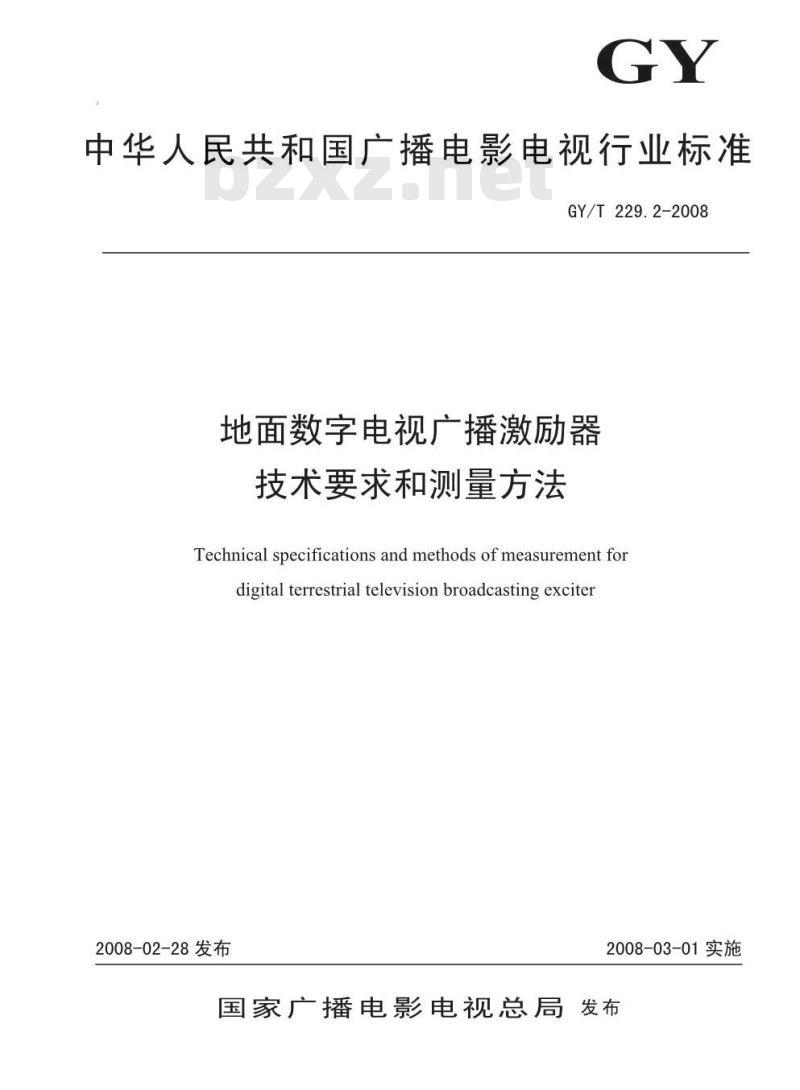 GY

中华人民共和国广播电影电视行业标准

bzxz.net

GY/T 229.2-2008

地面数字电视广播激励器
技术要求和测量方法

Technical specifications and methods of measurement for digital terrestrial television broadcasting exciter

2008-02-28 发布

2008-03-01 实施

国家广播电影电视总局 发布